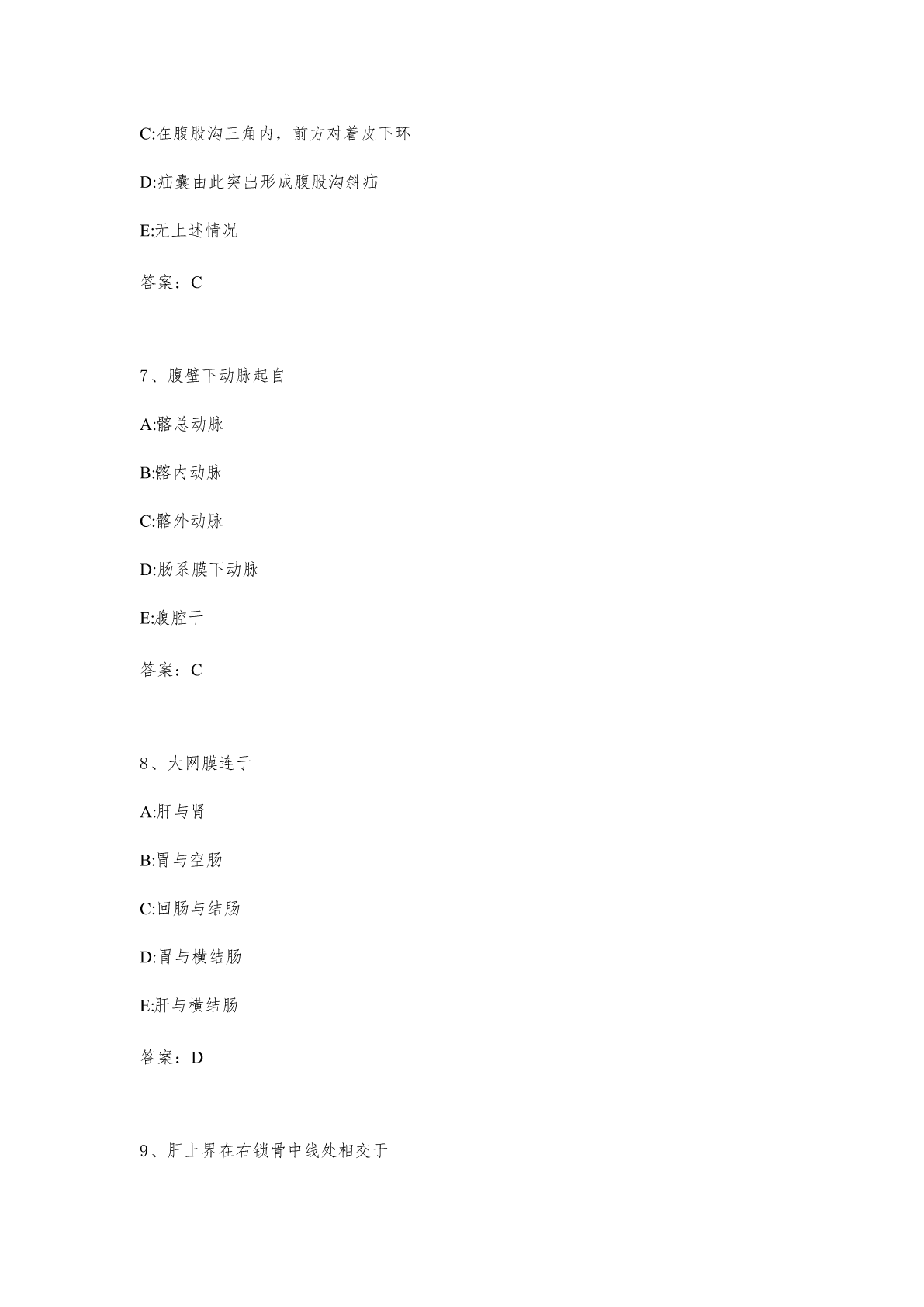 C:在腹股沟三角内，前方对着皮下环

D:疝囊由此突出形成腹股沟斜疝

E:无上述情况

答案：C

7、腹壁下动脉起自

A:髂总动脉

B:髂内动脉

C:髂外动脉

D:肠系膜下动脉

E:腹腔干

答案：C

8、大网膜连于

A:肝与肾

B:胃与空肠

C:回肠与结肠

D:胃与横结肠

E:肝与横结肠

答案：D

9、肝上界在右锁骨中线处相交于